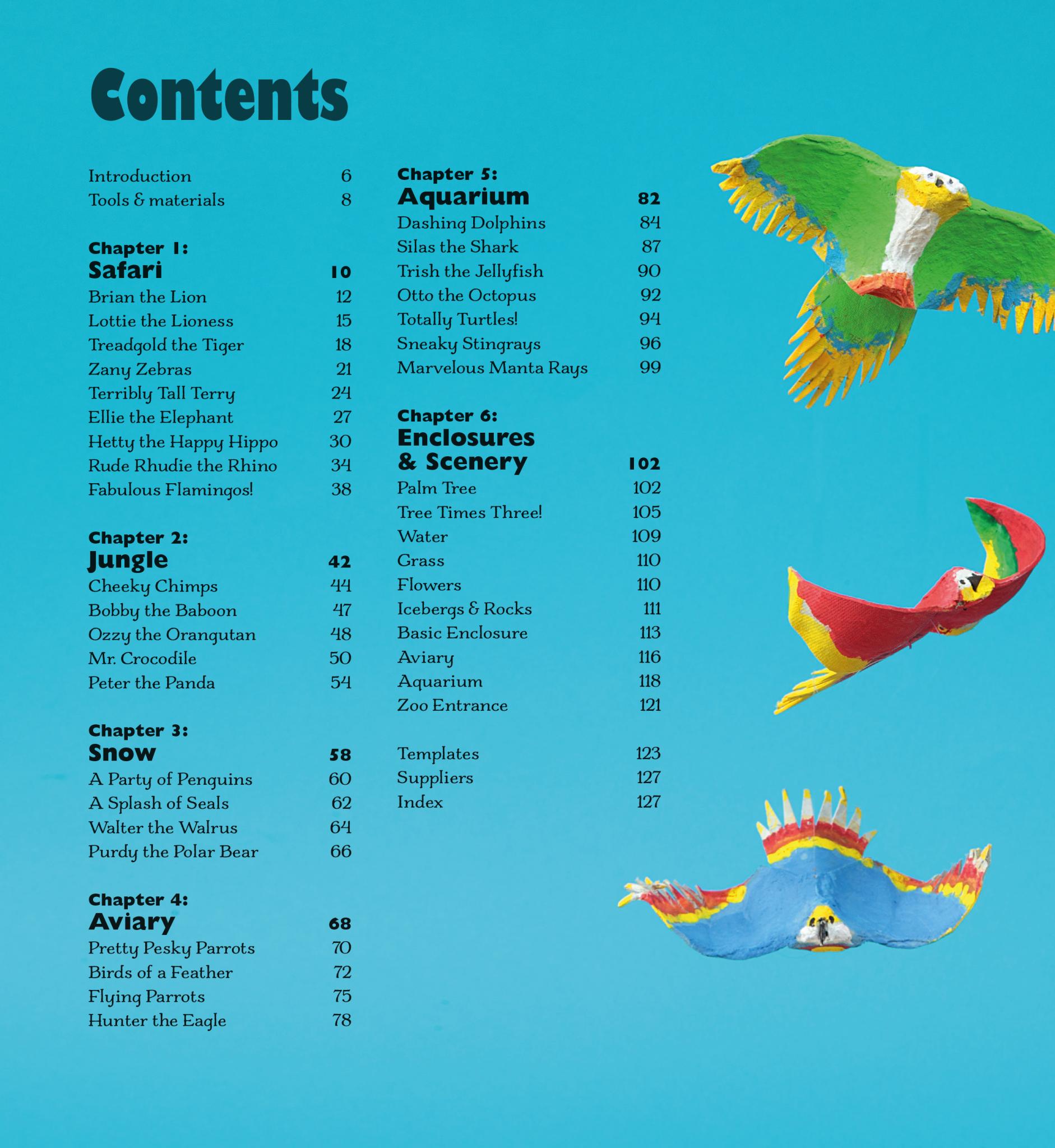 Contents

Introduction 6
Tools & materials 8

Chapter 1:
Safari 10
Brian the Lion 12
Lottie the Lioness 15
Treadgold the Tiger 18
Zany Zebras 21
Terribly Tall Terry 24
Ellie the Elephant 27
Hetty the Happy Hippo 30
Rude Rhudie the Rhino 34
Fabulous Flamingos! 38

Chapter 2:
Jungle 42
Cheeky Chimps 44
Bobby the Baboon 47
Ozzy the Orangutan 48
Mr. Crocodile 50
Peter the Panda 54

Chapter 3:
Snow 58
A Party of Penguins 60
A Splash of Seals 62
Walter the Walrus 64
Purdy the Polar Bear 66

Chapter 4:
Aviary 68
Pretty Pesky Parrots 70
Birds of a Feather 72
Flying Parrots 75
Hunter the Eagle 78

Chapter 5:
Aquarium 82
Dashing Dolphins 84
Silas the Shark 87
Trish the Jellyfish 90
Otto the Octopus 92
Totally Turtles! 94
Sneaky Stingrays 96
Marvelous Manta Rays 99

Chapter 6:
Enclosures
& Scenery 102
Palm Tree 102
Tree Times Three! 105
Water 109
Grass 110
Flowers 110
Icebergs & Rocks 111
Basic Enclosure 113
Aviary 116
Aquarium 118
Zoo Entrance 121

Templates 123
Suppliers 127
Index 127